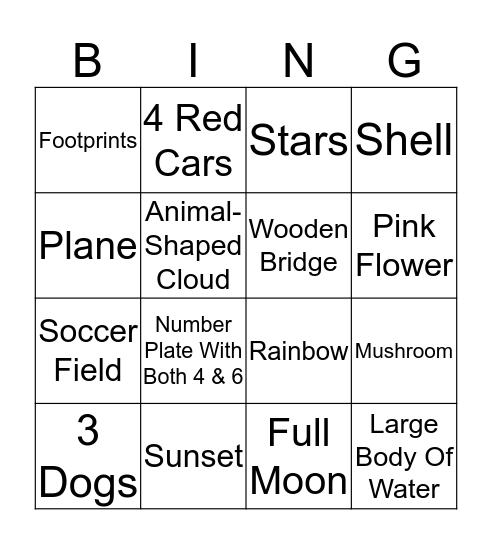 | B | I | N | G |
|---|---|---|---|
| Footprints | 4 Red Cars | Stars | Shell |
| Plane | Animal-Shaped Cloud | Wooden Bridge | Pink Flower |
| Soccer Field | Number Plate With Both 4 & 6 | Rainbow | Mushroom |
| 3 Dogs | Sunset | Full Moon | Large Body Of Water |